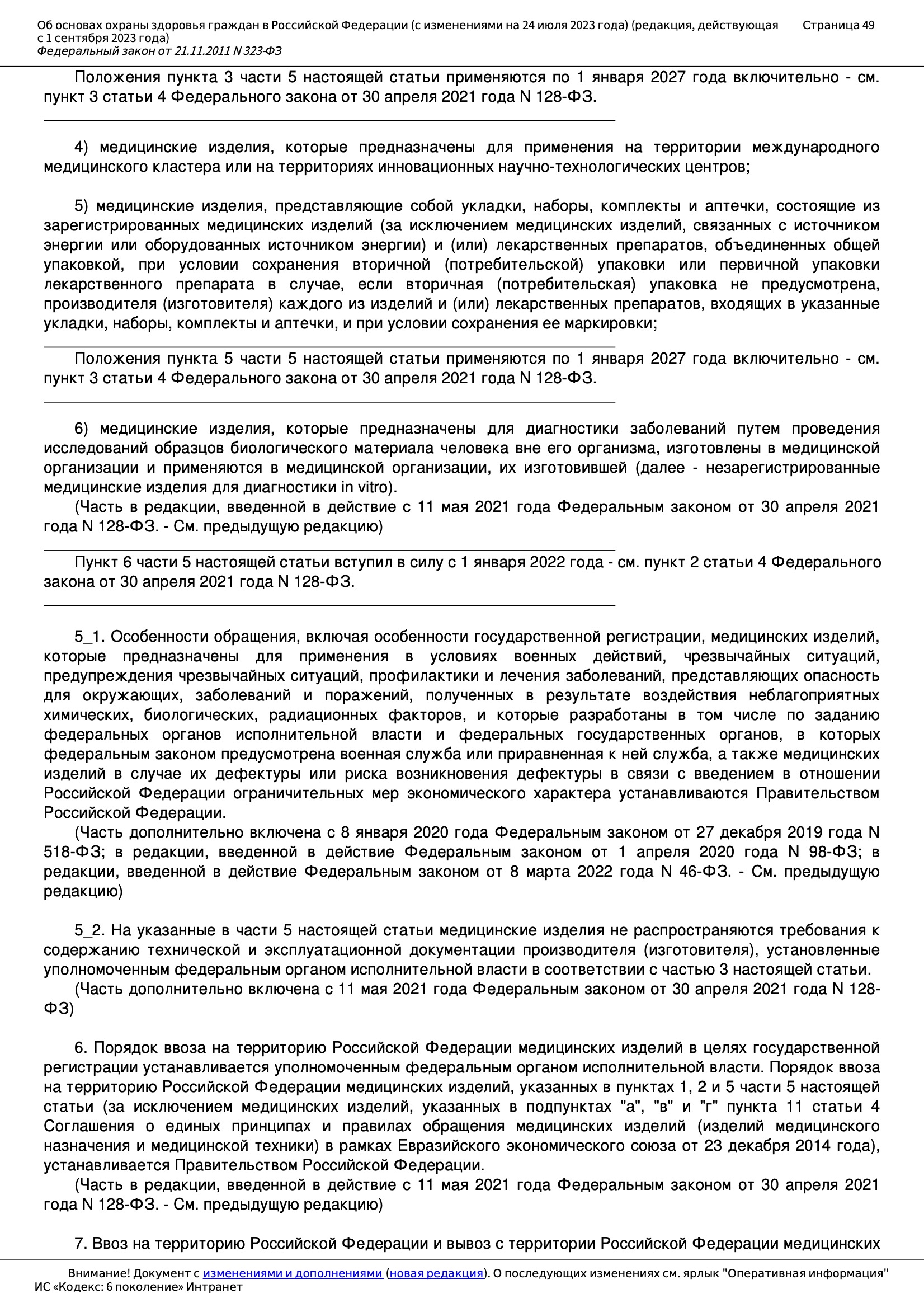 Об основах охраны здоровья граждан в Российской Федерации (с изменениями на 24 июля 2023 года) (редакция, действующая с 1 сентября 2023 года)
Федеральный закон от 21.11.2011 N 323-ФЗ
Страница 49

Положения пункта 3 части 5 настоящей статьи применяются по 1 января 2027 года включительно - см. пункт 3 статьи 4 Федерального закона от 30 апреля 2021 года N 128-ФЗ.

4) медицинские изделия, которые предназначены для применения на территории международного медицинского кластера или на территориях инновационных научно-технологических центров;

5) медицинские изделия, представляющие собой укладки, наборы, комплекты и аптечки, состоящие из зарегистрированных медицинских изделий (за исключением медицинских изделий, связанных с источником энергии или оборудованных источником энергии) и (или) лекарственных препаратов, объединенных общей упаковкой, при условии сохранения вторичной (потребительской) упаковки или первичной упаковки лекарственного препарата в случае, если вторичная (потребительская) упаковка не предусмотрена, производителя (изготовителя) каждого из изделий и (или) лекарственных препаратов, входящих в указанные укладки, наборы, комплекты и аптечки, и при условии сохранения ее маркировки;

Положения пункта 5 части 5 настоящей статьи применяются по 1 января 2027 года включительно - см. пункт 3 статьи 4 Федерального закона от 30 апреля 2021 года N 128-ФЗ.

6) медицинские изделия, которые предназначены для диагностики заболеваний путем проведения исследований образцов биологического материала человека вне его организма, изготовлены в медицинской организации и применяются в медицинской организации, их изготовившей (далее - незарегистрированные медицинские изделия для диагностики in vitro).
(Часть в редакции, введенной в действие с 11 мая 2021 года Федеральным законом от 30 апреля 2021 года N 128-ФЗ. - См. предыдущую редакцию)

Пункт 6 части 5 настоящей статьи вступил в силу с 1 января 2022 года - см. пункт 2 статьи 4 Федерального закона от 30 апреля 2021 года N 128-ФЗ.

5_1. Особенности обращения, включая особенности государственной регистрации, медицинских изделий, которые предназначены для применения в условиях военных действий, чрезвычайных ситуаций, предупреждения чрезвычайных ситуаций, профилактики и лечения заболеваний, представляющих опасность для окружающих, заболеваний и поражений, полученных в результате воздействия неблагоприятных химических, биологических, радиационных факторов, и которые разработаны в том числе по заданию федеральных органов исполнительной власти и федеральных государственных органов, в которых федеральным законом предусмотрена военная служба или приравненная к ней служба, а также медицинских изделий в случае их дефектуры или риска возникновения дефектуры в связи с введением в отношении Российской Федерации ограничительных мер экономического характера устанавливаются Правительством Российской Федерации.
(Часть дополнительно включена с 8 января 2020 года Федеральным законом от 27 декабря 2019 года N 518-ФЗ; в редакции, введенной в действие Федеральным законом от 1 апреля 2020 года N 98-ФЗ; в редакции, введенной в действие Федеральным законом от 8 марта 2022 года N 46-ФЗ. - См. предыдущую редакцию)

5_2. На указанные в части 5 настоящей статьи медицинские изделия не распространяются требования к содержанию технической и эксплуатационной документации производителя (изготовителя), установленные уполномоченным федеральным органом исполнительной власти в соответствии с частью 3 настоящей статьи.
(Часть дополнительно включена с 11 мая 2021 года Федеральным законом от 30 апреля 2021 года N 128-ФЗ)

6. Порядок ввоза на территорию Российской Федерации медицинских изделий в целях государственной регистрации устанавливается уполномоченным федеральным органом исполнительной власти. Порядок ввоза на территорию Российской Федерации медицинских изделий, указанных в пунктах 1, 2 и 5 части 5 настоящей статьи (за исключением медицинских изделий, указанных в подпунктах "а", "в" и "г" пункта 11 статьи 4 Соглашения о единых принципах и правилах обращения медицинских изделий (изделий медицинского назначения и медицинской техники) в рамках Евразийского экономического союза от 23 декабря 2014 года), устанавливается Правительством Российской Федерации.
(Часть в редакции, введенной в действие с 11 мая 2021 года Федеральным законом от 30 апреля 2021 года N 128-ФЗ. - См. предыдущую редакцию)

7. Ввоз на территорию Российской Федерации и вывоз с территории Российской Федерации медицинских

Внимание! Документ с изменениями и дополнениями (новая редакция). О последующих изменениях см. ярлык "Оперативная информация"
ИС «Кодекс: 6 поколение» Интранет